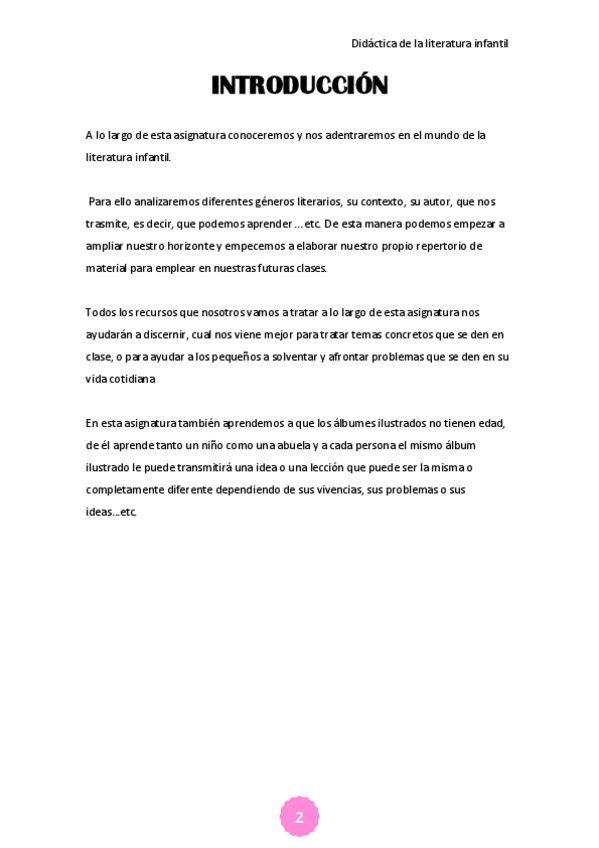 Didáctica de la literatura infantil

INTRODUCCIÓN

A lo largo de esta asignatura conoceremos y nos adentraremos en el mundo de la literatura infantil.

Para ello analizaremos diferentes géneros literarios, su contexto, su autor, que nos trasmite, es decir, que podemos aprender ... etc. De esta manera podemos empezar a ampliar nuestro horizonte y empecemos a elaborar nuestro propio repertorio de material para emplear en nuestras futuras clases.

Todos los recursos que nosotros vamos a tratar a lo largo de esta asignatura nos ayudarán a discernir, cual nos viene mejor para tratar temas concretos que se den en clase, o para ayudar a los pequeños a solventar y afrontar problemas que se den en su vida cotidiana

En esta asignatura también aprendemos a que los álbumes ilustrados no tienen edad, de él aprende tanto un niño como una abuela y a cada persona el mismo álbum ilustrado le puede transmitirá una idea o una lección que puede ser la misma o completamente diferente dependiendo de sus vivencias, sus problemas o sus ideas...etc.

2